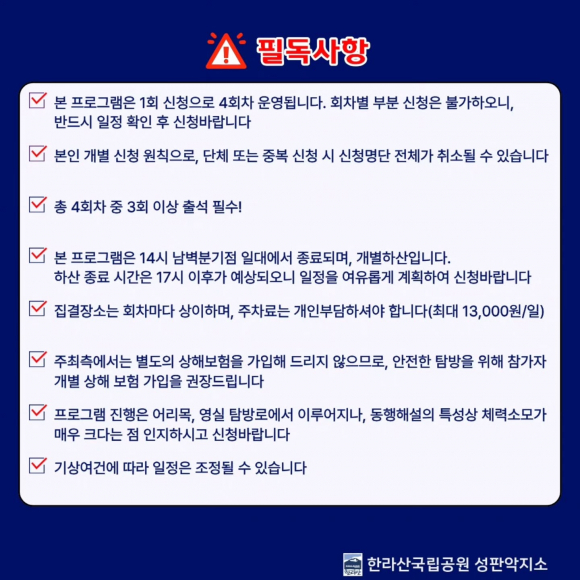 필독사항

본 프로그램은 1회 신청으로 4회차 운영됩니다. 회차별 부분 신청은 불가하오니, 반드시 일정 확인 후 신청바랍니다

본인 개별 신청 원칙으로, 단체 또는 중복 신청 시 신청명단 전체가 취소될 수 있습니다

총 4회차 중 3회 이상 출석 필수!

본 프로그램은 14시 남벽분기점 일대에서 종료되며, 개별하산입니다.
하산 종료 시간은 17시 이후가 예상되오니 일정을 여유롭게 계획하여 신청바랍니다

집결장소는 회차마다 상이하며, 주차료는 개인부담하셔야 합니다(최대 13,000원/일)

주최측에서는 별도의 상해보험을 가입해 드리지 않으므로, 안전한 탐방을 위해 참가자 개별 상해 보험 가입을 권장드립니다

프로그램 진행은 어리목, 영실 탐방로에서 이루어지나, 동행해설의 특성상 체력소모가 매우 크다는 점 인지하시고 신청바랍니다

기상여건에 따라 일정은 조정될 수 있습니다

한라산국립공원 성판악지소